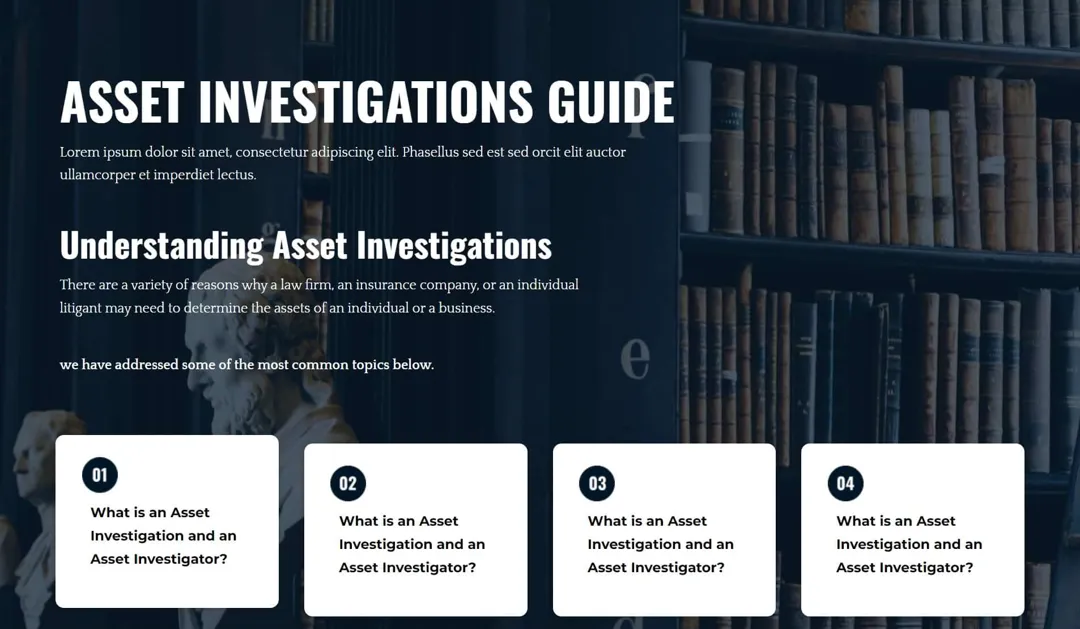 ASSET INVESTIGATIONS GUIDE

Lorem ipsum dolor sit amet, consectetur adipiscing elit. Phasellus sed est sed orcit elit auctor ullamcorper et imperdiet lectus.

Understanding Asset Investigations

There are a variety of reasons why a law firm, an insurance company, or an individual litigant may need to determine the assets of an individual or a business.

we have addressed some of the most common topics below.

01

What is an Asset Investigation and an Asset Investigator?

02

What is an Asset Investigation and an Asset Investigator?

03

What is an Asset Investigation and an Asset Investigator?

04

What is an Asset Investigation and an Asset Investigator?